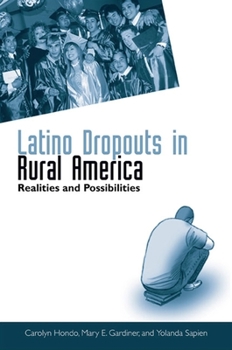 Latino Dropouts in Rural America
Realities and Possibilities

Carolyn Hondo, Mary E. Gardiner, and Yolanda Sapien